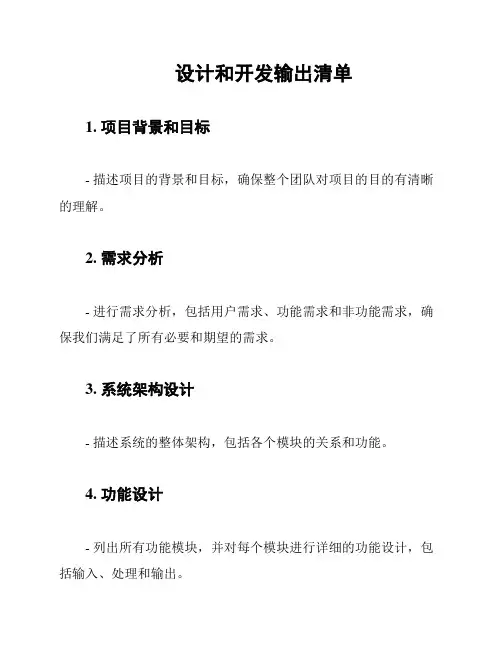 设计和开发输出清单

1. 项目背景和目标

- 描述项目的背景和目标，确保整个团队对项目的目的有清晰的理解。

2. 需求分析

- 进行需求分析，包括用户需求、功能需求和非功能需求，确保我们满足了所有必要和期望的需求。

3. 系统架构设计

- 描述系统的整体架构，包括各个模块的关系和功能。

4. 功能设计

- 列出所有功能模块，并对每个模块进行详细的功能设计，包括输入、处理和输出。